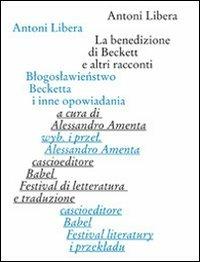 Antoni Libera

Antoni Libera

La benedizione di Beckett e altri racconti

Błogosławieństwo Becketta i inne opowiadania

a cura di Alessandro Amenta

wyb. i przeł. Alessandro Amenta

cascioeditore Babel Festival di letteratura e traduzione

cascioeditore Babel Festival literatury i przekładu